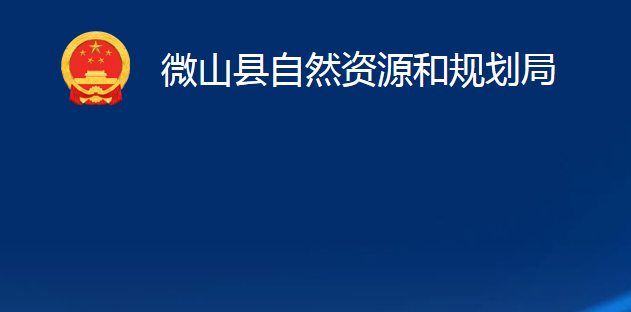 微山县自然资源和规划局